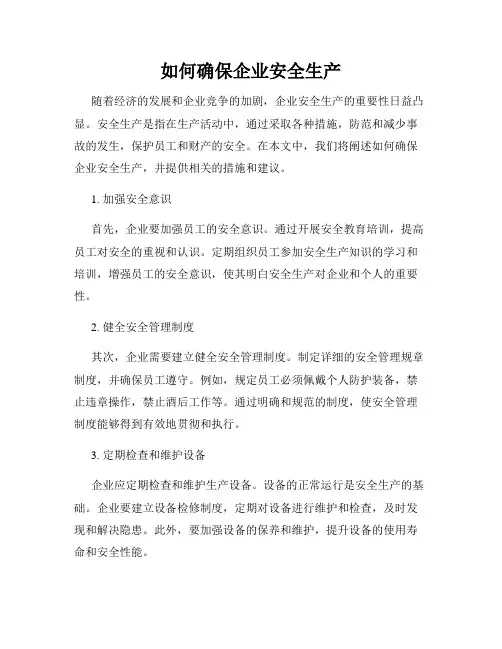 如何确保企业安全生产

随着经济的发展和企业竞争的加剧，企业安全生产的重要性日益凸显。安全生产是指在生产活动中，通过采取各种措施，防范和减少事故的发生，保护员工和财产的安全。在本文中，我们将阐述如何确保企业安全生产，并提供相关的措施和建议。

1. 加强安全意识

首先，企业要加强员工的安全意识。通过开展安全教育培训，提高员工对安全的重视和认识。定期组织员工参加安全生产知识的学习和培训，增强员工的安全意识，使其明白安全生产对企业和个人的重要性。

2. 健全安全管理制度

其次，企业需要建立健全安全管理制度。制定详细的安全管理规章制度，并确保员工遵守。例如，规定员工必须佩戴个人防护装备，禁止违章操作，禁止酒后工作等。通过明确和规范的制度，使安全管理制度能够得到有效地贯彻和执行。

3. 定期检查和维护设备

企业应定期检查和维护生产设备。设备的正常运行是安全生产的基础。企业要建立设备检修制度，定期对设备进行维护和检查，及时发现和解决隐患。此外，要加强设备的保养和维护，提升设备的使用寿命和安全性能。